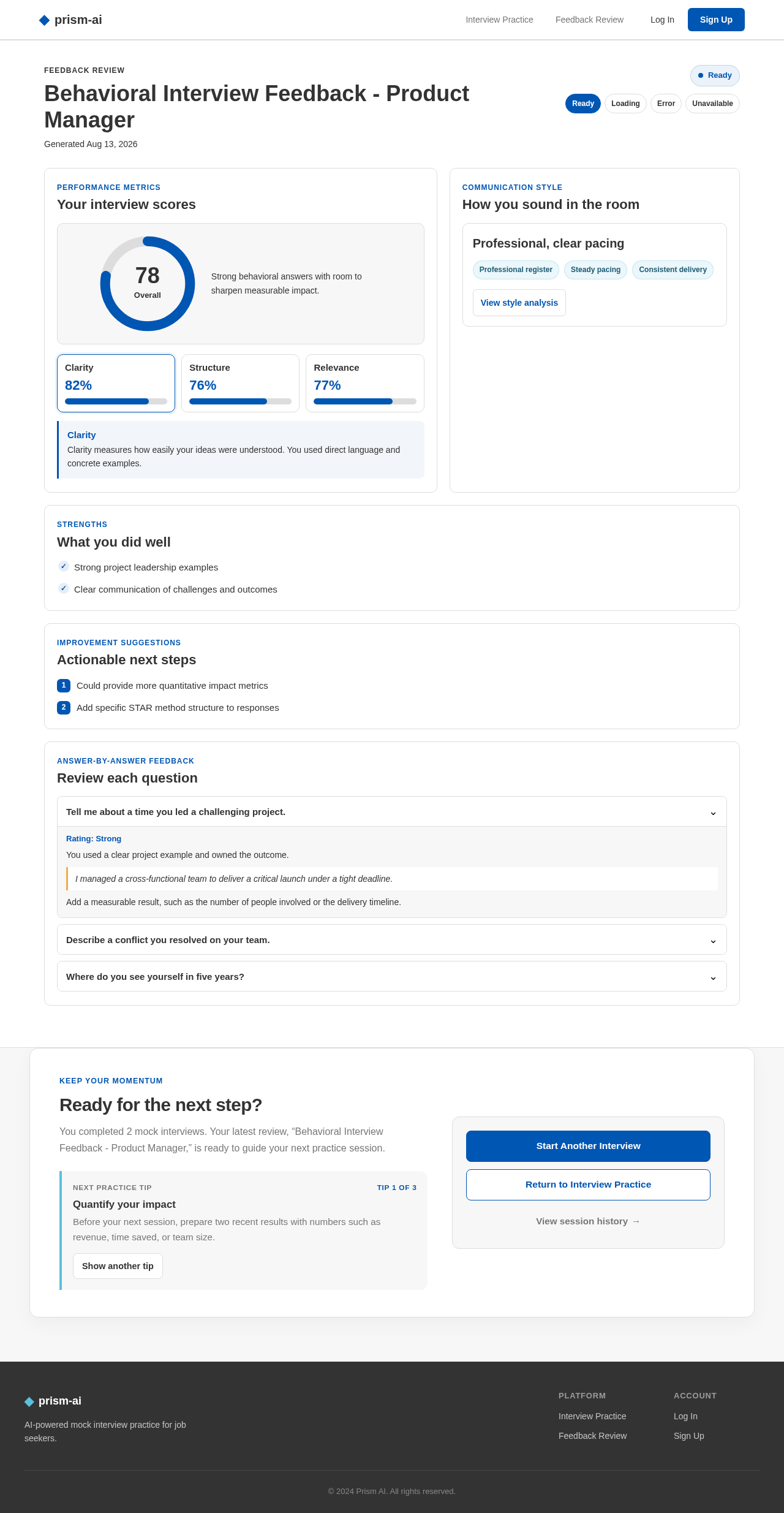 prism-ai

Interview Practice Feedback Review Log In Sign Up

FEEDBACK REVIEW

Behavioral Interview Feedback - Product Manager

Generated Aug 13, 2026

Ready

Ready Loading Error Unavailable

PERFORMANCE METRICS

Your interview scores

78
Overall

Strong behavioral answers with room to sharpen measurable impact.

Clarity
82%

Structure
76%

Relevance
77%

Clarity
Clarity measures how easily your ideas were understood. You used direct language and concrete examples.

COMMUNICATION STYLE

How you sound in the room

Professional, clear pacing

Professional register Steady pacing Consistent delivery

View style analysis

STRENGTHS

What you did well

✓ Strong project leadership examples

✓ Clear communication of challenges and outcomes

IMPROVEMENT SUGGESTIONS

Actionable next steps

1 Could provide more quantitative impact metrics

2 Add specific STAR method structure to responses

ANSWER-BY-ANSWER FEEDBACK

Review each question

Tell me about a time you led a challenging project.

Rating: Strong

You used a clear project example and owned the outcome.

I managed a cross-functional team to deliver a critical launch under a tight deadline.

Add a measurable result, such as the number of people involved or the delivery timeline.

Describe a conflict you resolved on your team.

Where do you see yourself in five years?

KEEP YOUR MOMENTUM

Ready for the next step?

You completed 2 mock interviews. Your latest review, “Behavioral Interview Feedback - Product Manager,” is ready to guide your next practice session.

NEXT PRACTICE TIP TIP 1 OF 3

Quantify your impact

Before your next session, prepare two recent results with numbers such as revenue, time saved, or team size.

Show another tip

Start Another Interview

Return to Interview Practice

View session history →

prism-ai

AI-powered mock interview practice for job seekers.

PLATFORM
Interview Practice
Feedback Review

ACCOUNT
Log In
Sign Up

© 2024 Prism AI. All rights reserved.